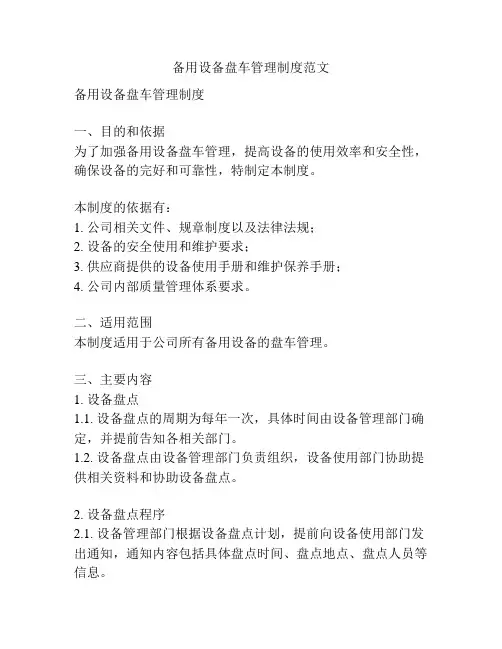 备用设备盘车管理制度范文

备用设备盘车管理制度

一、目的和依据
为了加强备用设备盘车管理，提高设备的使用效率和安全性，确保设备的完好和可靠性，特制定本制度。

本制度的依据有：
1. 公司相关文件、规章制度以及法律法规；
2. 设备的安全使用和维护要求；
3. 供应商提供的设备使用手册和维护保养手册；
4. 公司内部质量管理体系要求。

二、适用范围
本制度适用于公司所有备用设备的盘车管理。

三、主要内容
1. 设备盘点
1.1. 设备盘点的周期为每年一次，具体时间由设备管理部门确定，并提前告知各相关部门。
1.2. 设备盘点由设备管理部门负责组织，设备使用部门协助提供相关资料和协助设备盘点。

2. 设备盘点程序
2.1. 设备管理部门根据设备盘点计划，提前向设备使用部门发出通知，通知内容包括具体盘点时间、盘点地点、盘点人员等信息。